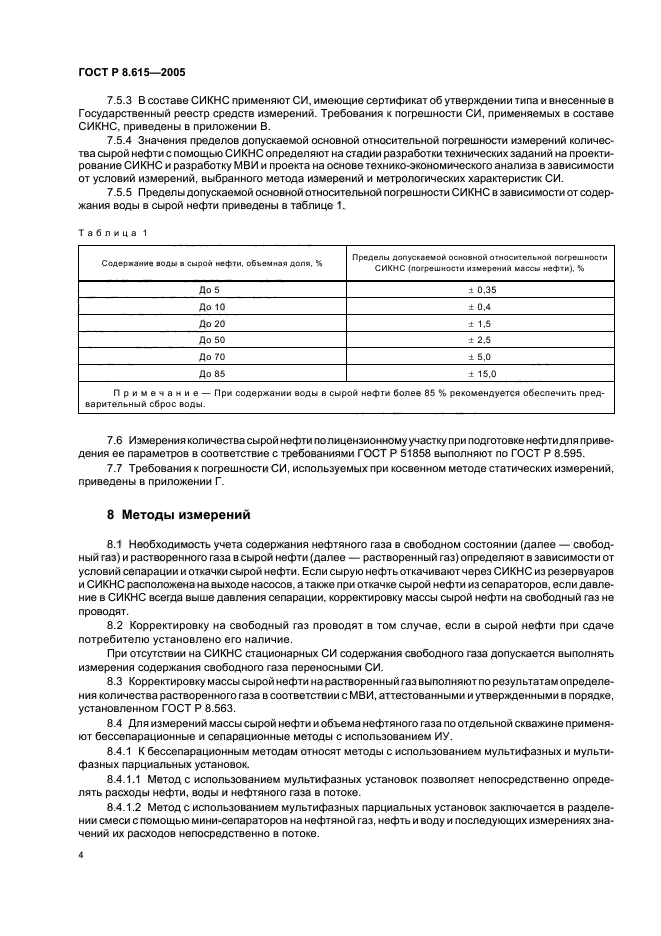 ГОСТ Р 8.615—2005

7.5.3 В составе СИКНС применяют СИ, имеющие сертификат об утверждении типа и внесенные в Государственный реестр средств измерений. Требования к погрешности СИ, применяемых в составе СИКНС, приведены в приложении В.

7.5.4 Значения пределов допускаемой основной относительной погрешности измерений количества сырой нефти с помощью СИКНС определяют на стадии разработки технических заданий на проектирование СИКНС и разработку МВИ и проекта на основе технико-экономического анализа в зависимости от условий измерений, выбранного метода измерений и метрологических характеристик СИ.

7.5.5 Пределы допускаемой основной относительной погрешности СИКНС в зависимости от содержания воды в сырой нефти приведены в таблице 1.

Таблица 1

| Содержание воды в сырой нефти, объемная доля, % | Пределы допускаемой основной относительной погрешности СИКНС (погрешности измерений массы нефти), % |
|---|---|
| До 5 | ± 0,35 |
| До 10 | ± 0,4 |
| До 20 | ± 1,5 |
| До 50 | ± 2,5 |
| До 70 | ± 5,0 |
| До 85 | ± 15,0 |

Примечание — При содержании воды в сырой нефти более 85 % рекомендуется обеспечить предварительный сброс воды.

7.6 Измерения количества сырой нефти по лицензионному участку при подготовке нефти для приведения ее параметров в соответствие с требованиями ГОСТ Р 51858 выполняют по ГОСТ Р 8.595.

7.7 Требования к погрешности СИ, используемых при косвенном методе статических измерений, приведены в приложении Г.

8 Методы измерений

8.1 Необходимость учета содержания нефтяного газа в свободном состоянии (далее — свободный газ) и растворенного газа в сырой нефти (далее — растворенный газ) определяют в зависимости от условий сепарации и откачки сырой нефти. Если сырую нефть откачивают через СИКНС из резервуаров и СИКНС расположена на выходе насосов, а также при откачке сырой нефти из сепараторов, если давление в СИКНС всегда выше давления сепарации, корректировку массы сырой нефти на свободный газ не проводят.

8.2 Корректировку на свободный газ проводят в том случае, если в сырой нефти при сдаче потребителю установлено его наличие.

При отсутствии на СИКНС стационарных СИ содержания свободного газа допускается выполнять измерения содержания свободного газа переносными СИ.

8.3 Корректировку массы сырой нефти на растворенный газ выполняют по результатам определения количества растворенного газа в соответствии с МВИ, аттестованными и утвержденными в порядке, установленном ГОСТ Р 8.563.

8.4 Для измерений массы сырой нефти и объема нефтяного газа по отдельной скважине применяют бессепарационные и сепарационные методы с использованием ИУ.

8.4.1 К бессепарационным методам относят методы с использованием мультифазных и мультифазных парциальных установок.

8.4.1.1 Метод с использованием мультифазных установок позволяет непосредственно определять расходы нефти, воды и нефтяного газа в потоке.

8.4.1.2 Метод с использованием мультифазных парциальных установок заключается в разделении смеси с помощью мини-сепараторов на нефтяной газ, нефть и воду и последующих измерениях значений их расходов непосредственно в потоке.

4